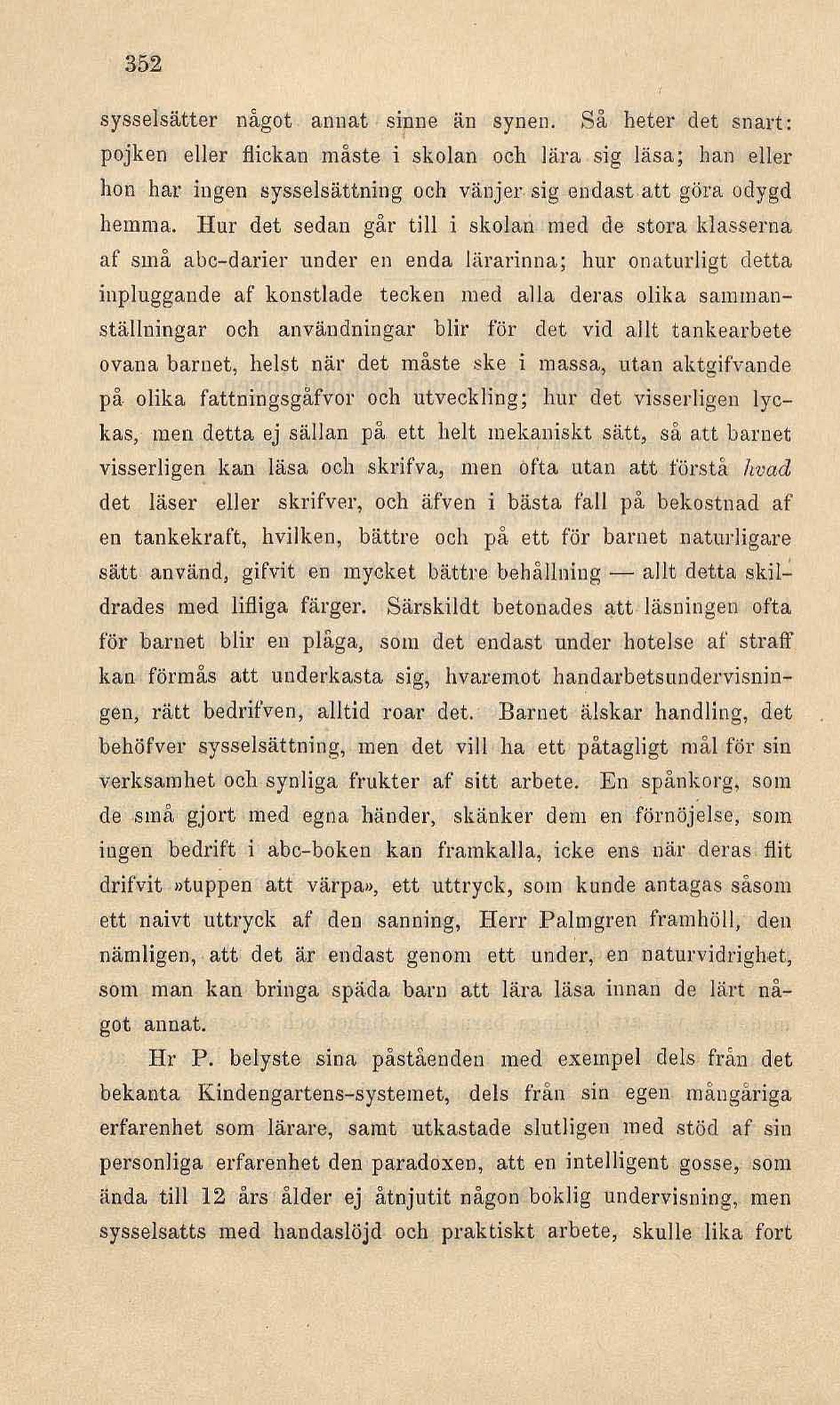 352

sysselsätter något annat sinne än synen. Så heter det snart: pojken eller flickan måste i skolan och lära sig läsa; han eller hon har ingen sysselsättning och vänjer sig endast att göra odygd hemma. Hur det sedan går till i skolan med de stora klasserna af små abc-darier under en enda lärarinna; hur onaturligt detta inpluggande af konstlade tecken med alla deras olika sammanställningar och användningar blir för det vid allt tankearbete ovana barnet, helst när det måste ske i massa, utan aktgifvande på olika fattningsgåfvor och utveckling; hur det visserligen lyckas, men detta ej sällan på ett helt mekaniskt sätt, så att barnet visserligen kan läsa och skrifva, men ofta utan att förstå hvad det läser eller skrifver, och äfven i bästa fall på bekostnad af en tankekraft, hvilken, bättre och på ett för barnet naturligare sätt använd, gifvit en mycket bättre behållning — allt detta skildrades med lifliga färger. Särskildt betonades att läsningen ofta för barnet blir en plåga, som det endast under hotelse af straff kan förmås att underkasta sig, hvaremot handarbetsundervisningen, rätt bedrifven, alltid roar det. Barnet älskar handling, det behöfver sysselsättning, men det vill ha ett påtagligt mål för sin verksamhet och synliga frukter af sitt arbete. En spånkorg, som de små gjort med egna händer, skänker dem en förnöjelse, som ingen bedrift i abc-boken kan framkalla, icke ens när deras flit drifvit »tuppen att värpa», ett uttryck, som kunde antagas såsom ett naivt uttryck af den sanning, Herr Palmgren framhöll, den nämligen, att det är endast genom ett under, en naturvidrighet, som man kan bringa späda barn att lära läsa innan de lärt något annat.

Hr P. belyste sina påståenden med exempel dels från det bekanta Kindengartens-systemet, dels från sin egen mångåriga erfarenhet som lärare, samt utkastade slutligen med stöd af sin personliga erfarenhet den paradoxen, att en intelligent gosse, som ända till 12 års ålder ej åtnjutit någon boklig undervisning, men sysselsatts med handaslöjd och praktiskt arbete, skulle lika fort